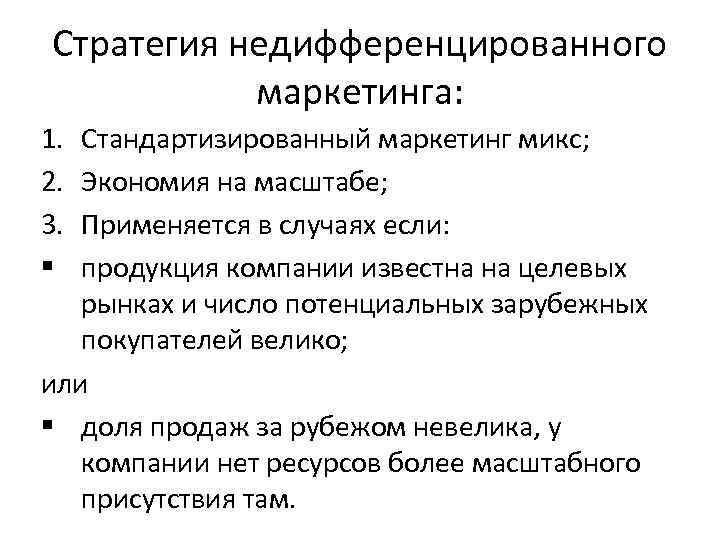 Стратегия недифференцированного маркетинга:

1. Стандартизированный маркетинг микс;
2. Экономия на масштабе;
3. Применяется в случаях если:
▪ продукция компании известна на целевых рынках и число потенциальных зарубежных покупателей велико;

или

▪ доля продаж за рубежом невелика, у компании нет ресурсов более масштабного присутствия там.